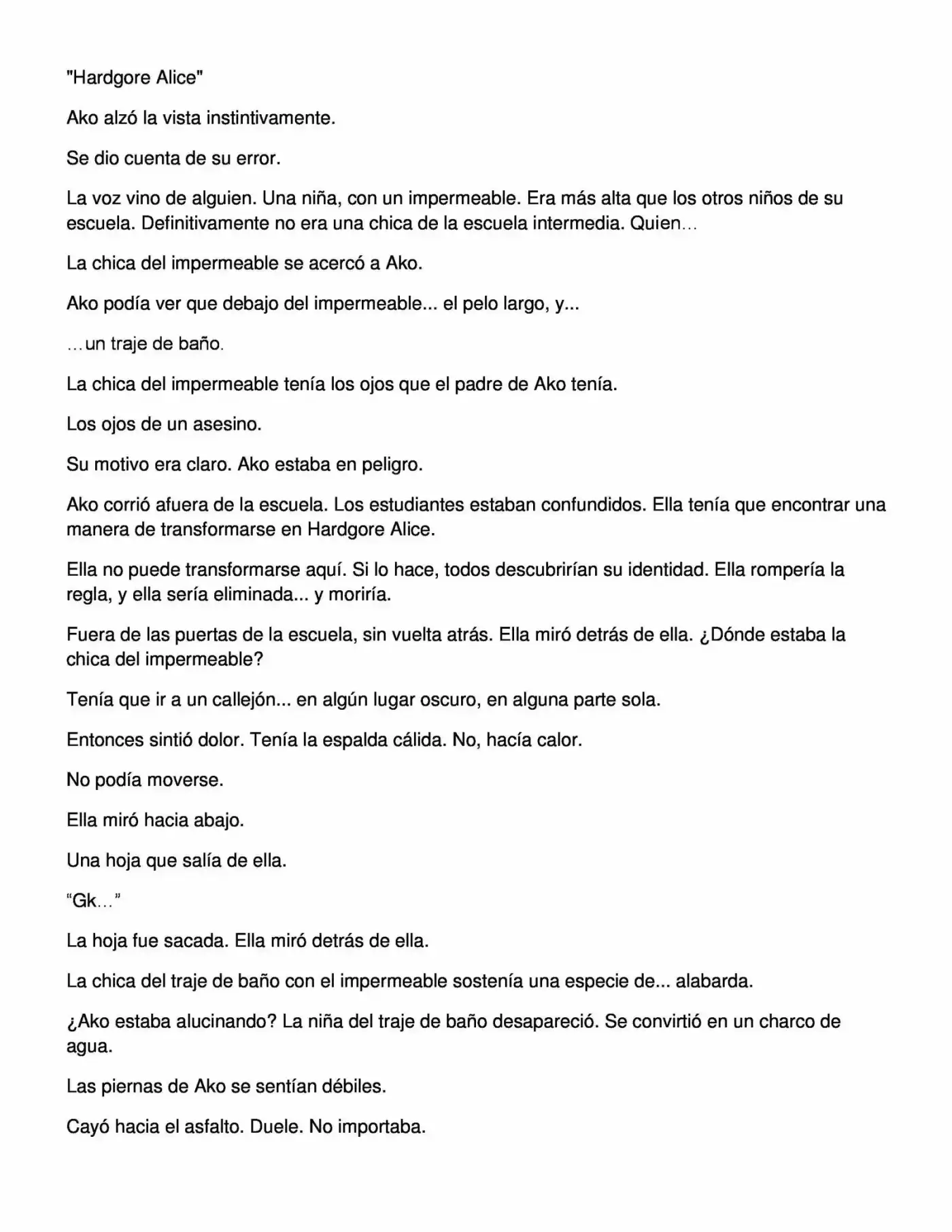 "Hardgore Alice"

Ako alzó la vista instintivamente.

Se dio cuenta de su error.

La voz vino de alguien. Una niña, con un impermeable. Era más alta que los otros niños de su escuela. Definitivamente no era una chica de la escuela intermedia. Quien…

La chica del impermeable se acercó a Ako.

Ako podía ver que debajo del impermeable... el pelo largo, y...

…un traje de baño.

La chica del impermeable tenía los ojos que el padre de Ako tenía.

Los ojos de un asesino.

Su motivo era claro. Ako estaba en peligro.

Ako corrió afuera de la escuela. Los estudiantes estaban confundidos. Ella tenía que encontrar una manera de transformarse en Hardgore Alice.

Ella no puede transformarse aquí. Si lo hace, todos descubrirían su identidad. Ella rompería la regla, y ella sería eliminada... y moriría.

Fuera de las puertas de la escuela, sin vuelta atrás. Ella miró detrás de ella. ¿Dónde estaba la chica del impermeable?

Tenía que ir a un callejón... en algún lugar oscuro, en alguna parte sola.

Entonces sintió dolor. Tenía la espalda cálida. No, hacía calor.

No podía moverse.

Ella miró hacia abajo.

Una hoja que salía de ella.

“Gk…”

La hoja fue sacada. Ella miró detrás de ella.

La chica del traje de baño con el impermeable sostenía una especie de... alabarda.

¿Ako estaba alucinando? La niña del traje de baño desapareció. Se convirtió en un charco de agua.

Las piernas de Ako se sentían débiles.

Cayó hacia el asfalto. Duele. No importaba.